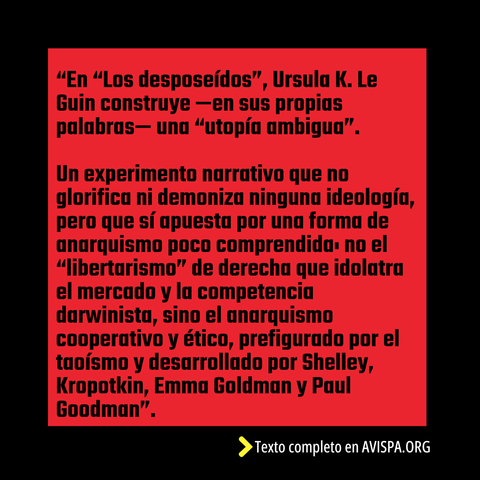 "En "Los desposeídos", Ursula K. Le Guin construye —en sus propias palabras— una "utopía ambigua".

Un experimento narrativo que no glorifica ni demoniza ninguna ideología, pero que sí apuesta por una forma de anarquismo poco comprendida: no el "libertarismo" de derecha que idolatra el mercado y la competencia darwinista, sino el anarquismo cooperativo y ético, prefigurado por el taoísmo y desarrollado por Shelley, Kropotkin, Emma Goldman y Paul Goodman".

Texto completo en AVISPA.ORG